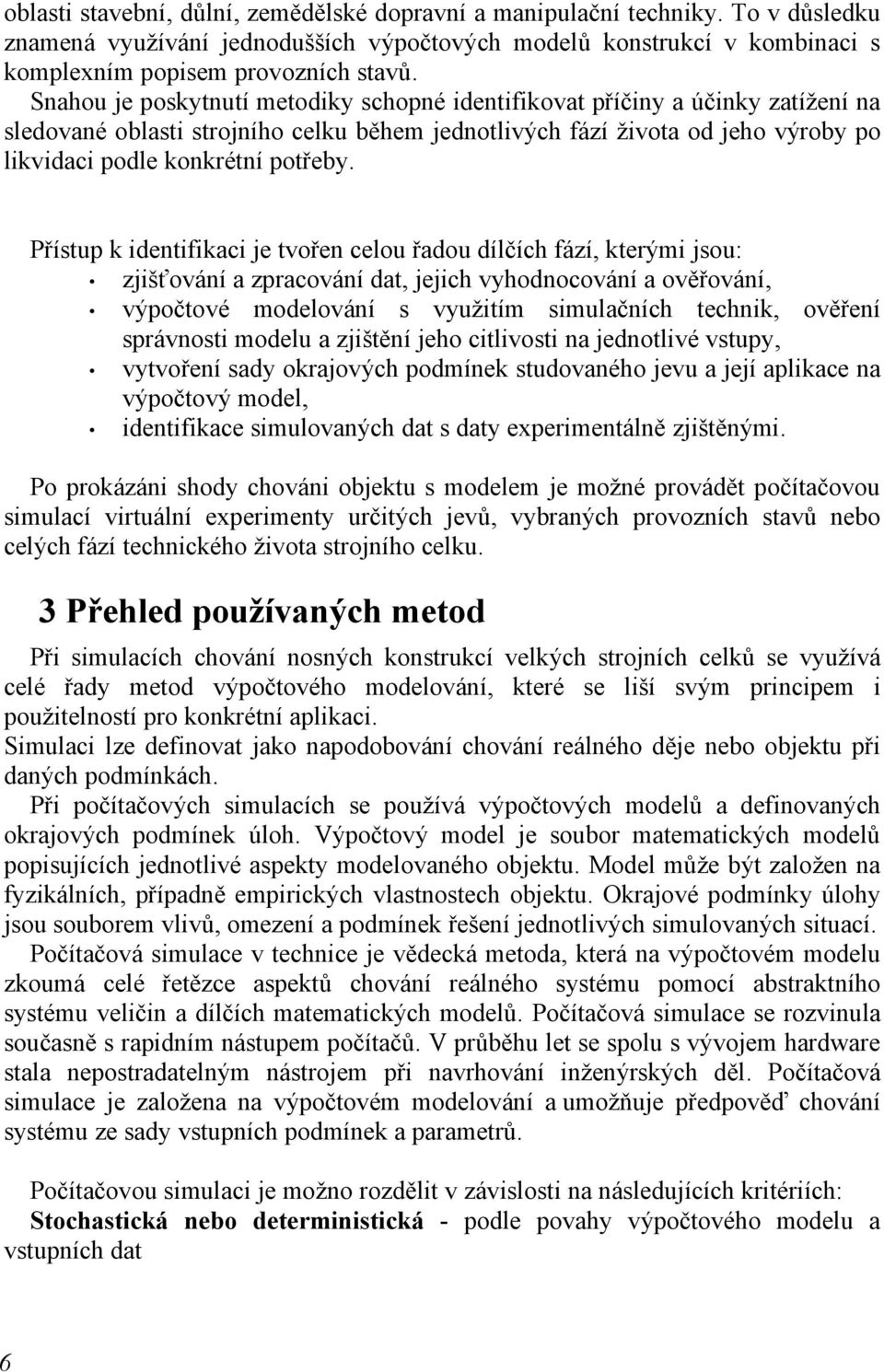 oblasti stavební, důlní, zemědělské dopravní a manipulační techniky. To v důsledku znamená využívání jednodušších výpočtových modelů konstrukcí v kombinaci s komplexním popisem provozních stavů.
Snahou je poskytnutí metodiky schopné identifikovat příčiny a účinky zatížení na sledované oblasti strojního celku během jednotlivých fází života od jeho výroby po likvidaci podle konkrétní potřeby.

Přístup k identifikaci je tvořen celou řadou dílčích fází, kterými jsou:
• zjišťování a zpracování dat, jejich vyhodnocování a ověřování,
• výpočtové modelování s využitím simulačních technik, ověření správnosti modelu a zjištění jeho citlivosti na jednotlivé vstupy,
• vytvoření sady okrajových podmínek studovaného jevu a její aplikace na výpočtový model,
• identifikace simulovaných dat s daty experimentálně zjištěnými.

Po prokázáni shody chováni objektu s modelem je možné provádět počítačovou simulací virtuální experimenty určitých jevů, vybraných provozních stavů nebo celých fází technického života strojního celku.

3 Přehled používaných metod

Při simulacích chování nosných konstrukcí velkých strojních celků se využívá celé řady metod výpočtového modelování, které se liší svým principem i použitelností pro konkrétní aplikaci.
Simulaci lze definovat jako napodobování chování reálného děje nebo objektu při daných podmínkách.
Při počítačových simulacích se používá výpočtových modelů a definovaných okrajových podmínek úloh. Výpočtový model je soubor matematických modelů popisujících jednotlivé aspekty modelovaného objektu. Model může být založen na fyzikálních, případně empirických vlastnostech objektu. Okrajové podmínky úlohy jsou souborem vlivů, omezení a podmínek řešení jednotlivých simulovaných situací.
Počítačová simulace v technice je vědecká metoda, která na výpočtovém modelu zkoumá celé řetězce aspektů chování reálného systému pomocí abstraktního systému veličin a dílčích matematických modelů. Počítačová simulace se rozvinula současně s rapidním nástupem počítačů. V průběhu let se spolu s vývojem hardware stala nepostradatelným nástrojem při navrhování inženýrských děl. Počítačová simulace je založena na výpočtovém modelování a umožňuje předpověď chování systému ze sady vstupních podmínek a parametrů.

Počítačovou simulaci je možno rozdělit v závislosti na následujících kritériích:
Stochastická nebo deterministická - podle povahy výpočtového modelu a vstupních dat

6